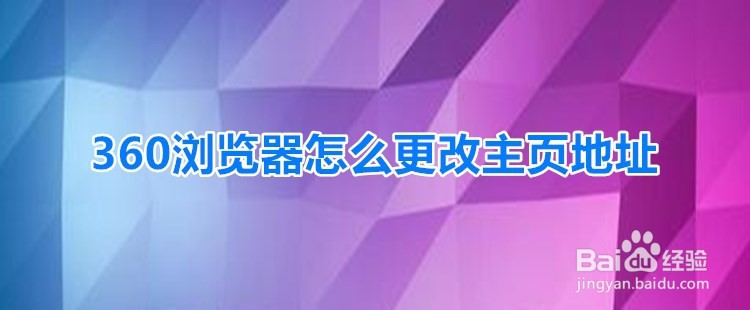 360浏览器怎么更改主页地址

Baidu经验
jingyan.baidu.com